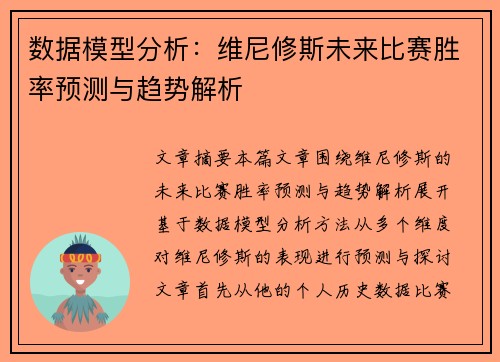 数据模型分析：维尼修斯未来比赛胜率预测与趋势解析

文章摘要本篇文章围绕维尼修斯的未来比赛胜率预测与趋势解析展开基于数据模型分析方法从多个维度对维尼修斯的表现进行预测与探讨文章首先从他的个人历史数据比赛